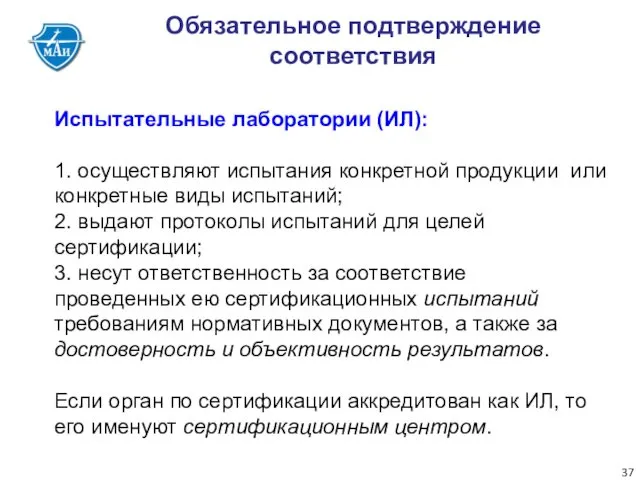 МАИ

Обязательное подтверждение соответствия

Испытательные лаборатории (ИЛ):

1. осуществляют испытания конкретной продукции или конкретные виды испытаний;
2. выдают протоколы испытаний для целей сертификации;
3. несут ответственность за соответствие проведенных ею сертификационных испытаний требованиям нормативных документов, а также за достоверность и объективность результатов.

Если орган по сертификации аккредитован как ИЛ, то его именуют сертификационным центром.

37